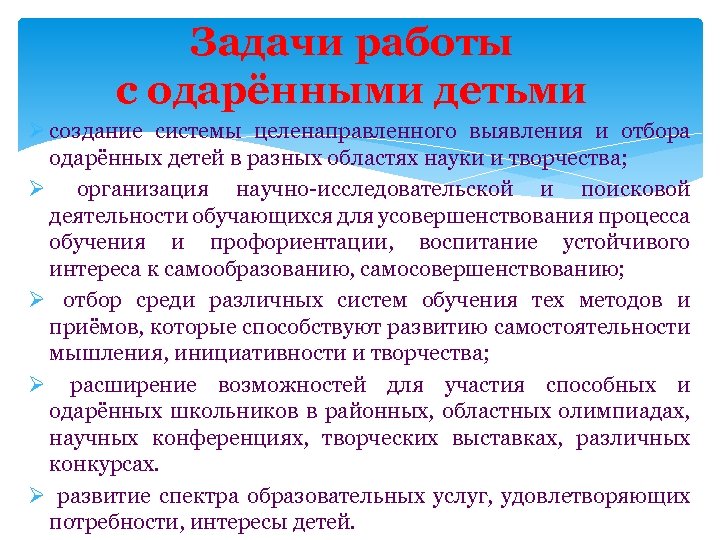 Задачи работы
с одарёнными детьми

➢ создание системы целенаправленного выявления и отбора одарённых детей в разных областях науки и творчества;

➢ организация научно-исследовательской и поисковой деятельности обучающихся для усовершенствования процесса обучения и профориентации, воспитание устойчивого интереса к самообразованию, самосовершенствованию;

➢ отбор среди различных систем обучения тех методов и приёмов, которые способствуют развитию самостоятельности мышления, инициативности и творчества;

➢ расширение возможностей для участия способных и одарённых школьников в районных, областных олимпиадах, научных конференциях, творческих выставках, различных конкурсах.

➢ развитие спектра образовательных услуг, удовлетворяющих потребности, интересы детей.